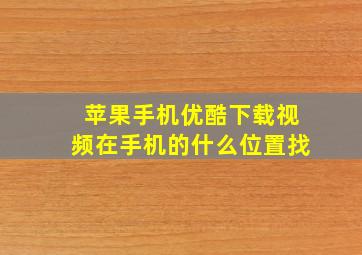 苹果手机优酷下载视频在手机的什么位置找